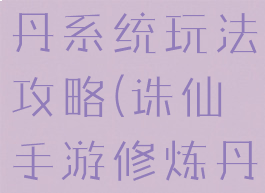 丹系统玩法攻略(诛仙手游修炼丹